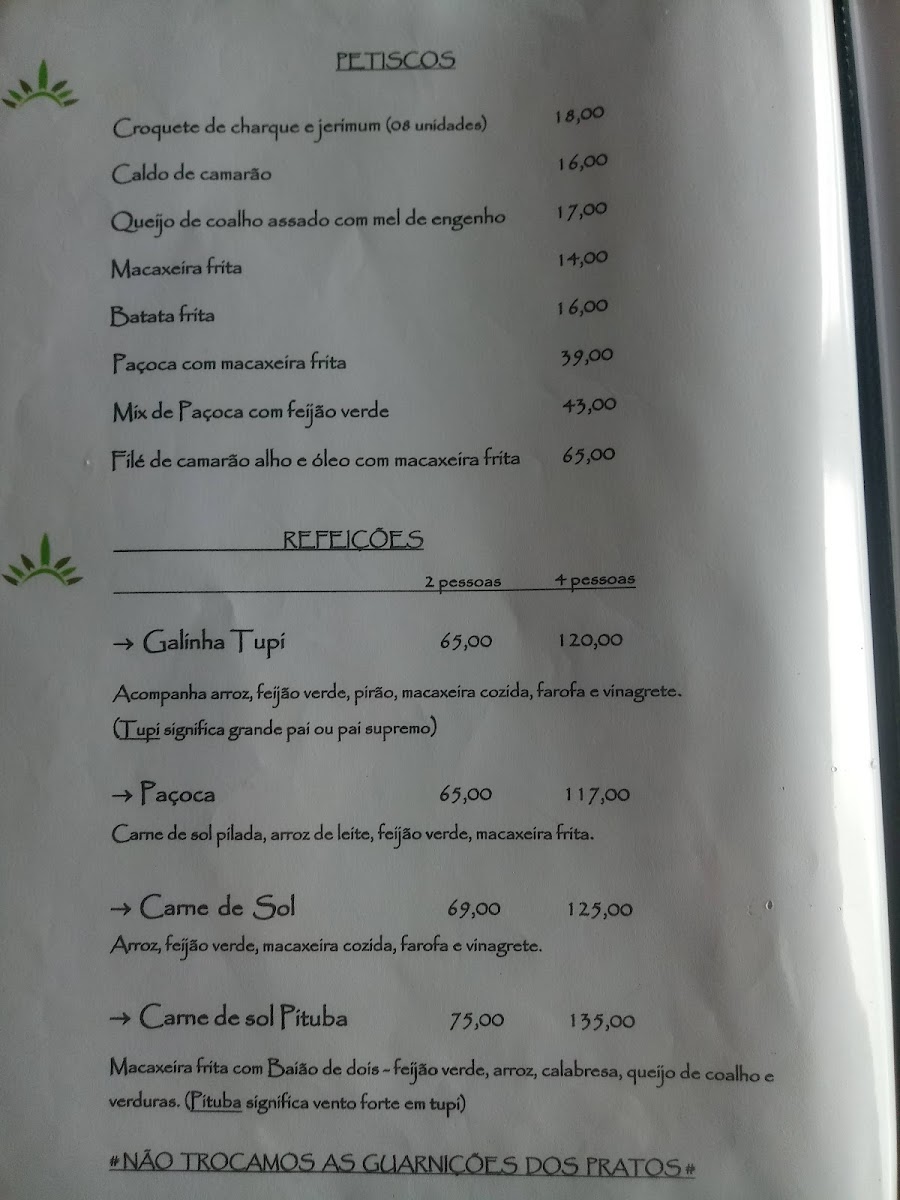 PETISCOS

Croquete de charque e jerimum (08 unidades) 18,00

Caldo de camarão 16,00

Queijo de coalho assado com mel de engenho 17,00

Macaxeira frita 14,00

Batata frita 16,00

Paçoca com macaxeira frita 39,00

Mix de Paçoca com feijão verde 43,00

Filé de camarão alho e óleo com macaxeira frita 65,00

REFEIÇÕES

2 pessoas 4 pessoas

→ Galinha Tupi 65,00 120,00

Acompanha arroz, feijão verde, pirão, macaxeira cozida, farofa e vinagrete.
(Tupi significa grande pai ou pai supremo)

→ Paçoca 65,00 117,00

Carne de sol pilada, arroz de leite, feijão verde, macaxeira frita.

→ Carne de Sol 69,00 125,00

Arroz, feijão verde, macaxeira cozida, farofa e vinagrete.

→ Carne de sol Pituba 75,00 135,00

Macaxeira frita com Baião de dois - feijão verde, arroz, calabresa, queijo de coalho e verduras. (Pituba significa vento forte em tupi)

#NÃO TROCAMOS AS GUARNIÇÕES DOS PRATOS#